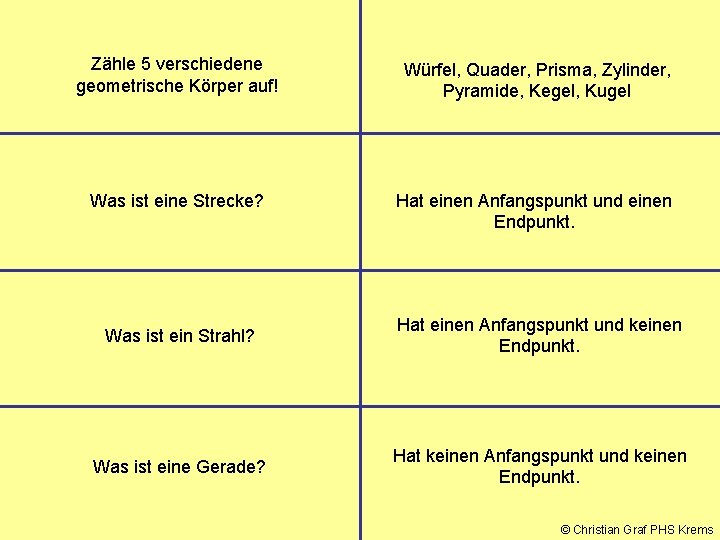 | Zähle 5 verschiedene geometrische Körper auf! | Würfel, Quader, Prisma, Zylinder, Pyramide, Kegel, Kugel |
|---|---|
| Was ist eine Strecke? | Hat einen Anfangspunkt und einen Endpunkt. |
| Was ist ein Strahl? | Hat einen Anfangspunkt und keinen Endpunkt. |
| Was ist eine Gerade? | Hat keinen Anfangspunkt und keinen Endpunkt. |

© Christian Graf PHS Krems